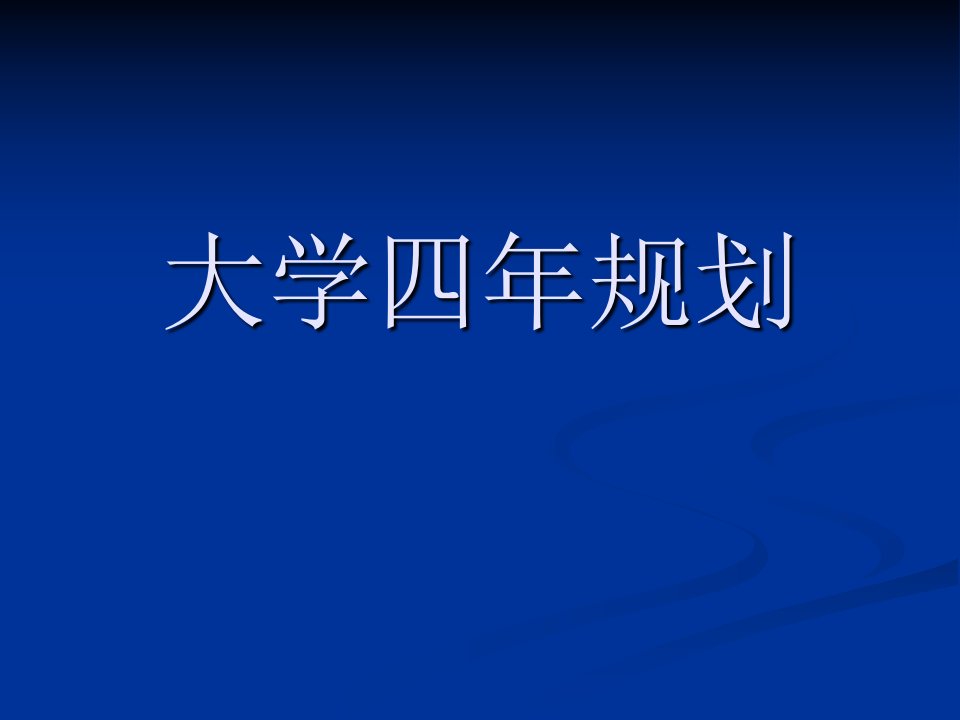 大学四年规划